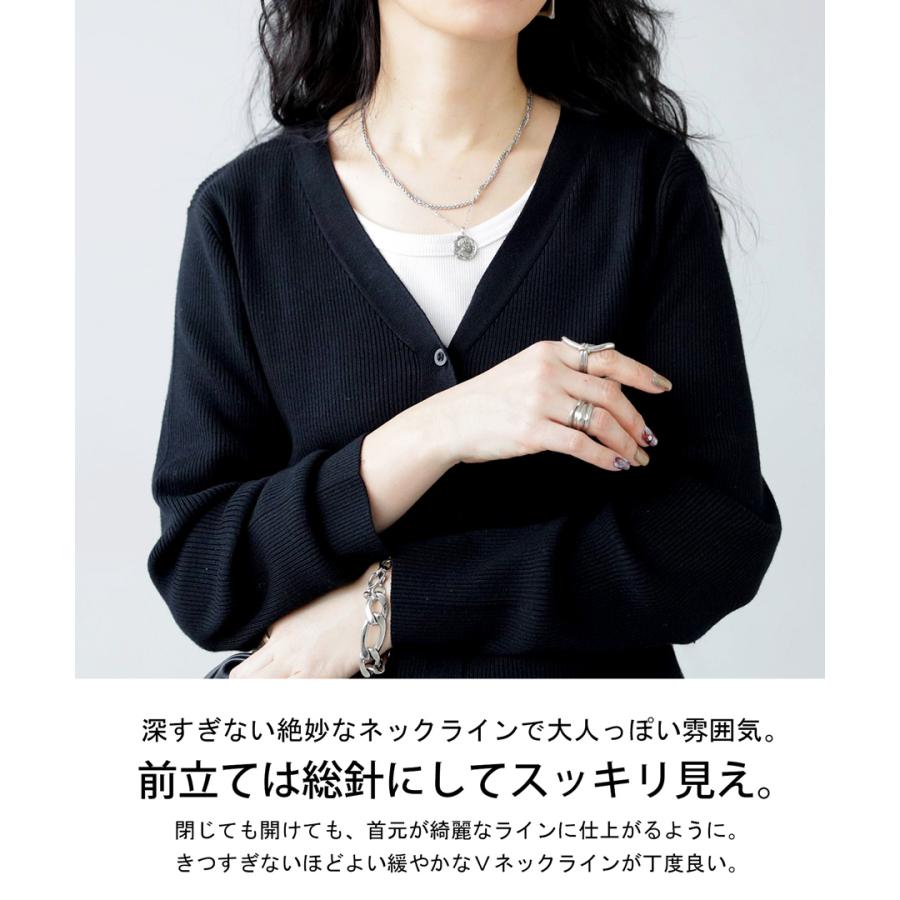 深すぎない絶妙なネックラインで大人っぽい雰囲気。
前立ては総針にしてスッキリ見え。

閉じても開けても、首元が綺麗なラインに仕上がるように。
きつすぎないほどよい緩やかなVネックラインが丁度良い。